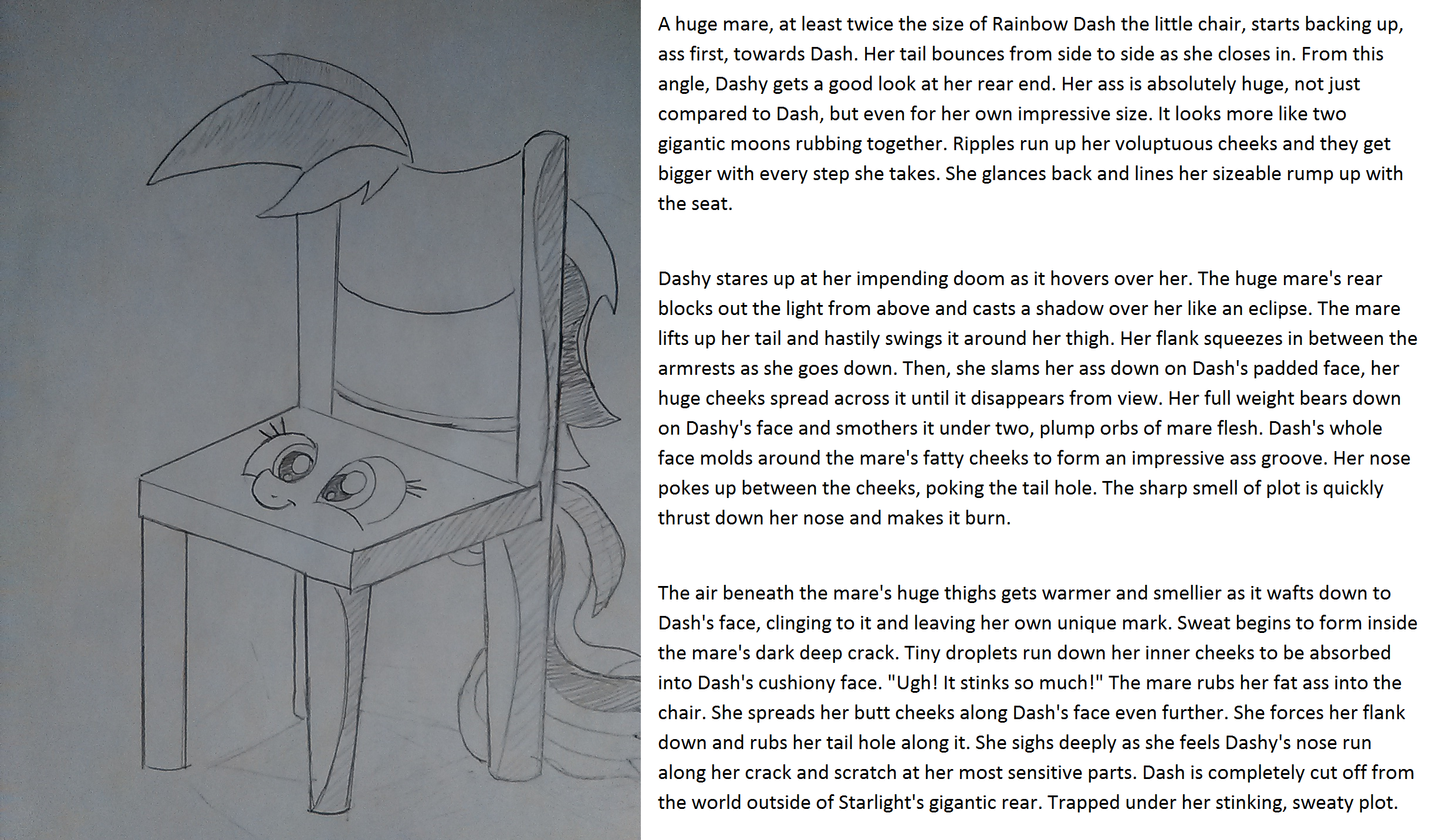 A huge mare, at least twice the size of Rainbow Dash the little chair, starts backing up, ass first, towards Dash. Her tail bounces from side to side as she closes in. From this angle, Dashy gets a good look at her rear end. Her ass is absolutely huge, not just compared to Dash, but even for her own impressive size. It looks more like two gigantic moons rubbing together. Ripples run up her voluptuous cheeks and they get bigger with every step she takes. She glances back and lines her sizeable rump up with the seat.

Dashy stares up at her impending doom as it hovers over her. The huge mare's rear blocks out the light from above and casts a shadow over her like an eclipse. The mare lifts up her tail and hastily swings it around her thigh. Her flank squeezes in between the armrests as she goes down. Then, she slams her ass down on Dash's padded face, her huge cheeks spread across it until it disappears from view. Her full weight bears down on Dashy's face and smothers it under two, plump orbs of mare flesh. Dash's whole face molds around the mare's fatty cheeks to form an impressive ass groove. Her nose pokes up between the cheeks, poking the tail hole. The sharp smell of plot is quickly thrust down her nose and makes it burn.

The air beneath the mare's huge thighs gets warmer and smellier as it wafts down to Dash's face, clinging to it and leaving her own unique mark. Sweat begins to form inside the mare's dark deep crack. Tiny droplets run down her inner cheeks to be absorbed into Dash's cushiony face. "Ugh! It stinks so much!" The mare rubs her fat ass into the chair. She spreads her butt cheeks along Dash's face even further. She forces her flank down and rubs her tail hole along it. She sighs deeply as she feels Dashy's nose run along her crack and scratch at her most sensitive parts. Dash is completely cut off from the world outside of Starlight's gigantic rear. Trapped under her stinking, sweaty plot.